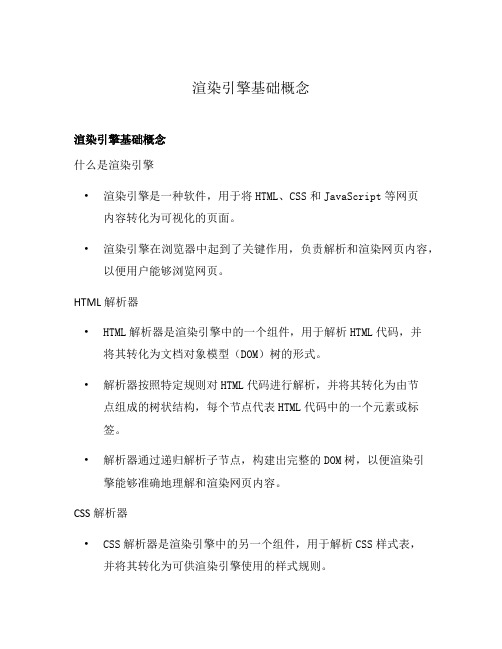 渲染引擎基础概念

渲染引擎基础概念

什么是渲染引擎

• 渲染引擎是一种软件，用于将HTML、CSS和JavaScript等网页内容转化为可视化的页面。

• 渲染引擎在浏览器中起到了关键作用，负责解析和渲染网页内容，以便用户能够浏览网页。

HTML解析器

• HTML解析器是渲染引擎中的一个组件，用于解析HTML代码，并将其转化为文档对象模型（DOM）树的形式。

• 解析器按照特定规则对HTML代码进行解析，并将其转化为由节点组成的树状结构，每个节点代表HTML代码中的一个元素或标签。

• 解析器通过递归解析子节点，构建出完整的DOM树，以便渲染引擎能够准确地理解和渲染网页内容。

CSS解析器

• CSS解析器是渲染引擎中的另一个组件，用于解析CSS样式表，并将其转化为可供渲染引擎使用的样式规则。